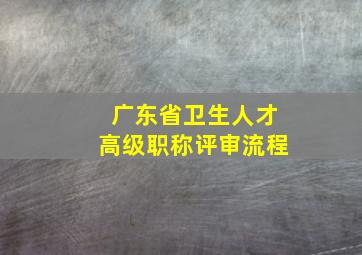 广东省卫生人才
高级职称评审流程